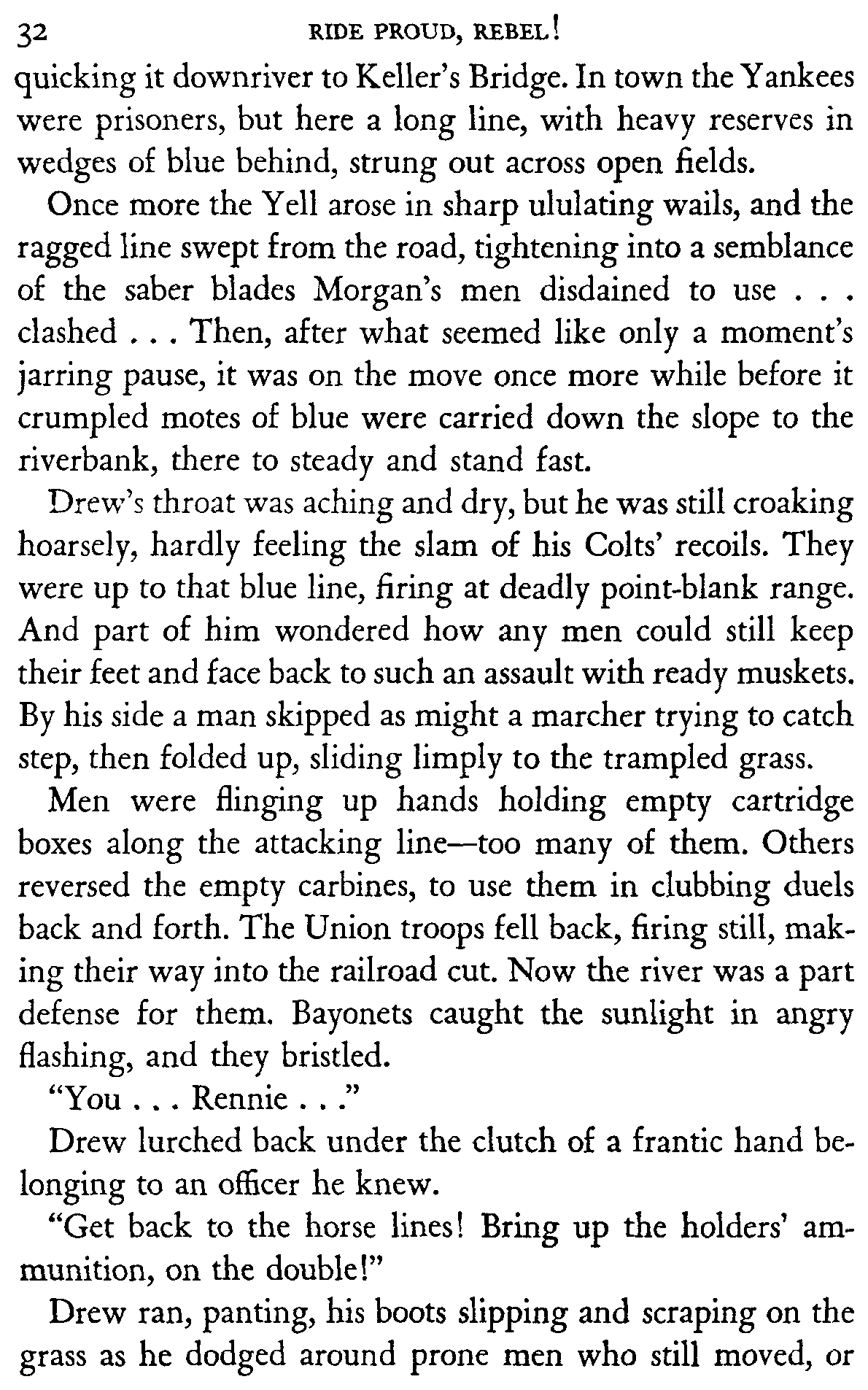 32 RIDE PROUD, REBEL!

quicking it downriver to Keller's Bridge. In town the Yankees were prisoners, but here a long line, with heavy reserves in wedges of blue behind, strung out across open fields.

Once more the Yell arose in sharp ululating wails, and the ragged line swept from the road, tightening into a semblance of the saber blades Morgan's men disdained to use . . . clashed . . . Then, after what seemed like only a moment's jarring pause, it was on the move once more while before it crumpled motes of blue were carried down the slope to the riverbank, there to steady and stand fast.

Drew's throat was aching and dry, but he was still croaking hoarsely, hardly feeling the slam of his Colts' recoils. They were up to that blue line, firing at deadly point-blank range. And part of him wondered how any men could still keep their feet and face back to such an assault with ready muskets. By his side a man skipped as might a marcher trying to catch step, then folded up, sliding limply to the trampled grass.

Men were flinging up hands holding empty cartridge boxes along the attacking line—too many of them. Others reversed the empty carbines, to use them in clubbing duels back and forth. The Union troops fell back, firing still, making their way into the railroad cut. Now the river was a part defense for them. Bayonets caught the sunlight in angry flashing, and they bristled.

"You . . . Rennie . . ."

Drew lurched back under the clutch of a frantic hand belonging to an officer he knew.

"Get back to the horse lines! Bring up the holders' ammunition, on the double!"

Drew ran, panting, his boots slipping and scraping on the grass as he dodged around prone men who still moved, or